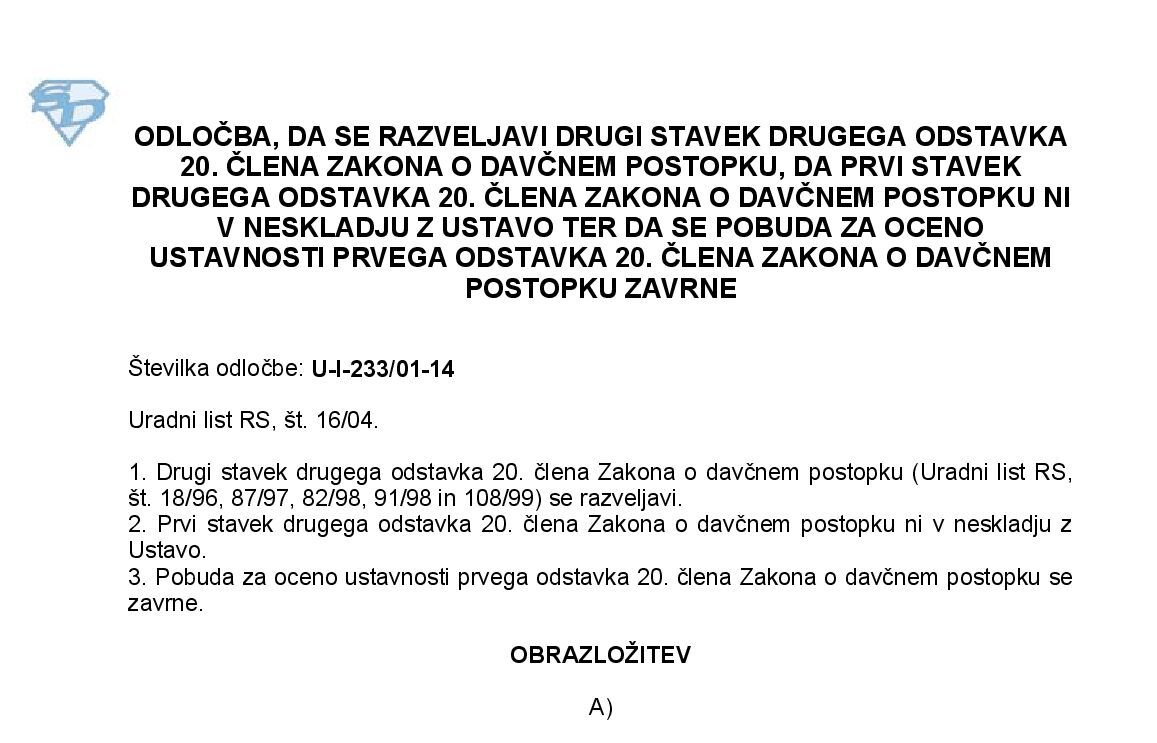 SD

ODLOČBA, DA SE RAZVELJAVI DRUGI STAVEK DRUGEGA ODSTAVKA 20. ČLENA ZAKONA O DAVČNEM POSTOPKU, DA PRVI STAVEK DRUGEGA ODSTAVKA 20. ČLENA ZAKONA O DAVČNEM POSTOPKU NI V NESKLADJU Z USTAVO TER DA SE POBUDA ZA OCENO USTAVNOSTI PRVEGA ODSTAVKA 20. ČLENA ZAKONA O DAVČNEM POSTOPKU ZAVRNE

Številka odločbe: U-I-233/01-14

Uradni list RS, št. 16/04.

1. Drugi stavek drugega odstavka 20. člena Zakona o davčnem postopku (Uradni list RS, št. 18/96, 87/97, 82/98, 91/98 in 108/99) se razveljavi.
2. Prvi stavek drugega odstavka 20. člena Zakona o davčnem postopku ni v neskladju z Ustavo.
3. Pobuda za oceno ustavnosti prvega odstavka 20. člena Zakona o davčnem postopku se zavrne.

OBRAZLOŽITEV

A)